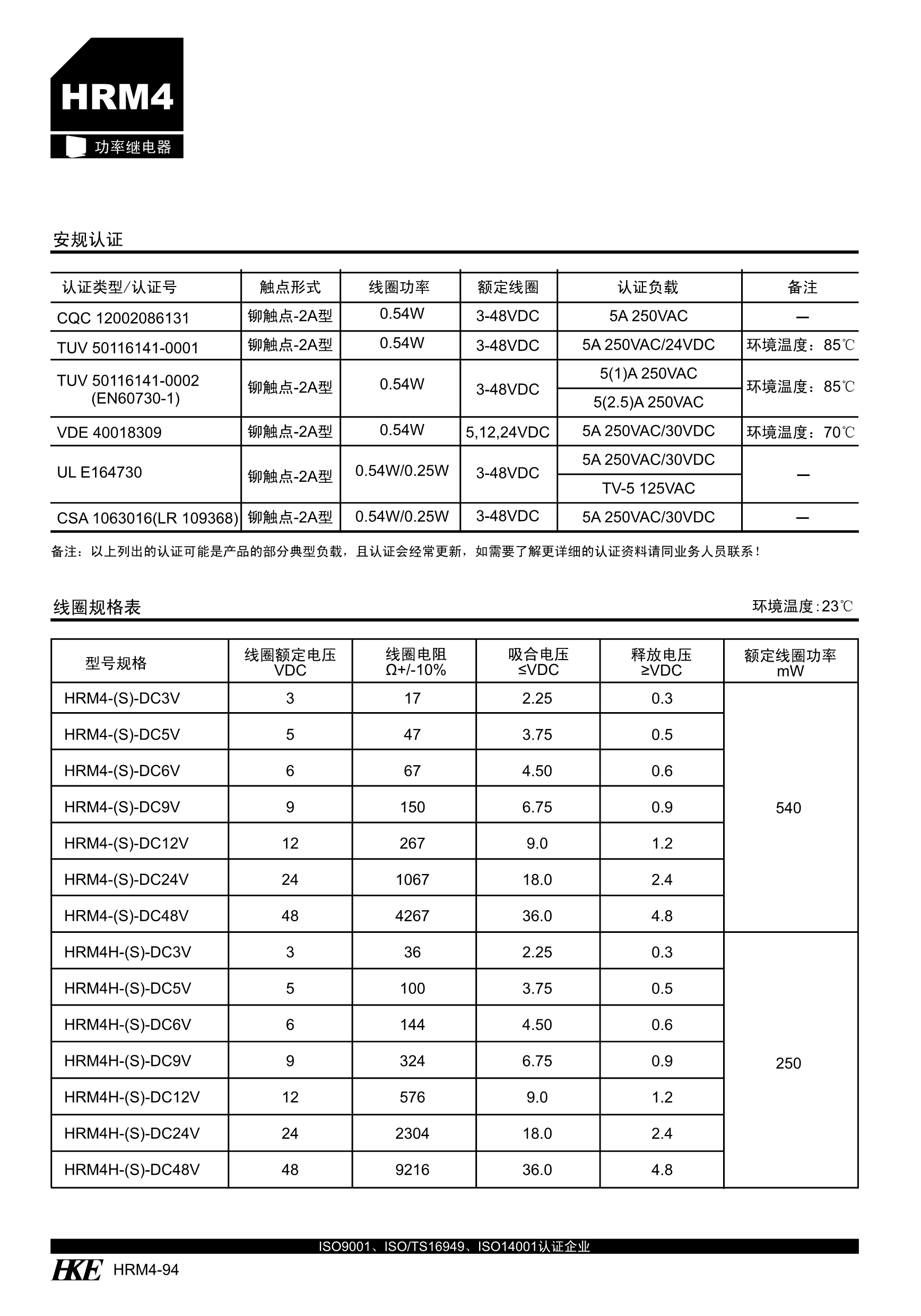 HRM4

功率继电器

安规认证

| 认证类型/认证号 | 触点形式 | 线圈功率 | 额定线圈 | 认证负载 | 备注 |
|---|---|---|---|---|---|
| CQC 12002086131 | 铆触点-2A型 | 0.54W | 3-48VDC | 5A 250VAC | — |
| TUV 50116141-0001 | 铆触点-2A型 | 0.54W | 3-48VDC | 5A 250VAC/24VDC | 环境温度：85℃ |
| TUV 50116141-0002 (EN60730-1) | 铆触点-2A型 | 0.54W | 3-48VDC | 5(1)A 250VAC | 环境温度：85℃ |
| | | | | 5(2.5)A 250VAC | |
| VDE 40018309 | 铆触点-2A型 | 0.54W | 5,12,24VDC | 5A 250VAC/30VDC | 环境温度：70℃ |
| UL E164730 | 铆触点-2A型 | 0.54W/0.25W | 3-48VDC | 5A 250VAC/30VDC | — |
| | | | | TV-5 125VAC | |
| CSA 1063016(LR 109368) | 铆触点-2A型 | 0.54W/0.25W | 3-48VDC | 5A 250VAC/30VDC | — |

备注：以上列出的认证可能是产品的部分典型负载，且认证会经常更新，如需要了解更详细的认证资料请同业务人员联系！

线圈规格表

环境温度:23℃

| 型号规格 | 线圈额定电压 VDC | 线圈电阻 Ω+/-10% | 吸合电压 ≤VDC | 释放电压 ≥VDC | 额定线圈功率 mW |
|---|---|---|---|---|---|
| HRM4-(S)-DC3V | 3 | 17 | 2.25 | 0.3 | 540 |
| HRM4-(S)-DC5V | 5 | 47 | 3.75 | 0.5 | |
| HRM4-(S)-DC6V | 6 | 67 | 4.50 | 0.6 | |
| HRM4-(S)-DC9V | 9 | 150 | 6.75 | 0.9 | |
| HRM4-(S)-DC12V | 12 | 267 | 9.0 | 1.2 | |
| HRM4-(S)-DC24V | 24 | 1067 | 18.0 | 2.4 | |
| HRM4-(S)-DC48V | 48 | 4267 | 36.0 | 4.8 | |
| HRM4H-(S)-DC3V | 3 | 36 | 2.25 | 0.3 | 250 |
| HRM4H-(S)-DC5V | 5 | 100 | 3.75 | 0.5 | |
| HRM4H-(S)-DC6V | 6 | 144 | 4.50 | 0.6 | |
| HRM4H-(S)-DC9V | 9 | 324 | 6.75 | 0.9 | |
| HRM4H-(S)-DC12V | 12 | 576 | 9.0 | 1.2 | |
| HRM4H-(S)-DC24V | 24 | 2304 | 18.0 | 2.4 | |
| HRM4H-(S)-DC48V | 48 | 9216 | 36.0 | 4.8 | |

ISO9001、ISO/TS16949、ISO14001认证企业

HKE HRM4-94